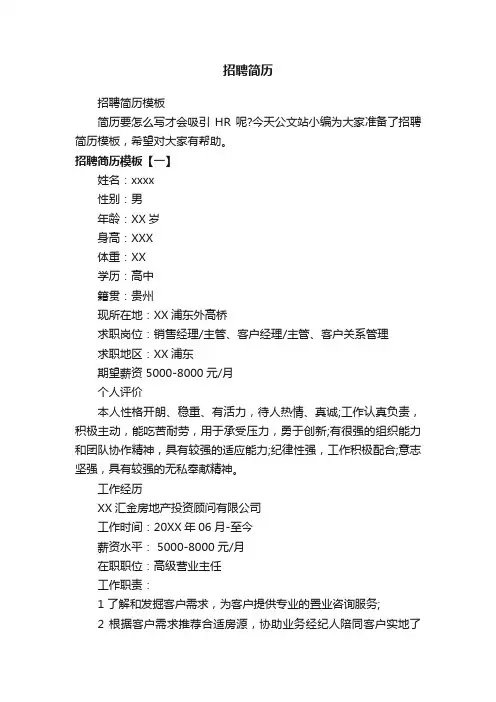 招聘简历

招聘简历模板

简历要怎么写才会吸引 HR 呢?今天公文站小编为大家准备了招聘简历模板，希望对大家有帮助。

招聘简历模板【一】

姓名：xxxx

性别：男

年龄：XX 岁

身高：XXX

体重：XX

学历：高中

籍贯：贵州

现所在地：XX 浦东外高桥

求职岗位：销售经理/主管、客户经理/主管、客户关系管理

求职地区：XX 浦东

期望薪资 5000-8000 元/月

个人评价

本人性格开朗、稳重、有活力，待人热情、真诚;工作认真负责，积极主动，能吃苦耐劳，用于承受压力，勇于创新;有很强的组织能力和团队协作精神，具有较强的适应能力;纪律性强，工作积极配合;意志坚强，具有较强的无私奉献精神。

工作经历

XX 汇金房地产投资顾问有限公司

工作时间：20XX 年 06 月-至今

薪资水平： 5000-8000 元/月

在职职位：高级营业主任

工作职责：

1 了解和发掘客户需求，为客户提供专业的置业咨询服务;

2 根据客户需求推荐合适房源，协助业务经纪人陪同客户实地了